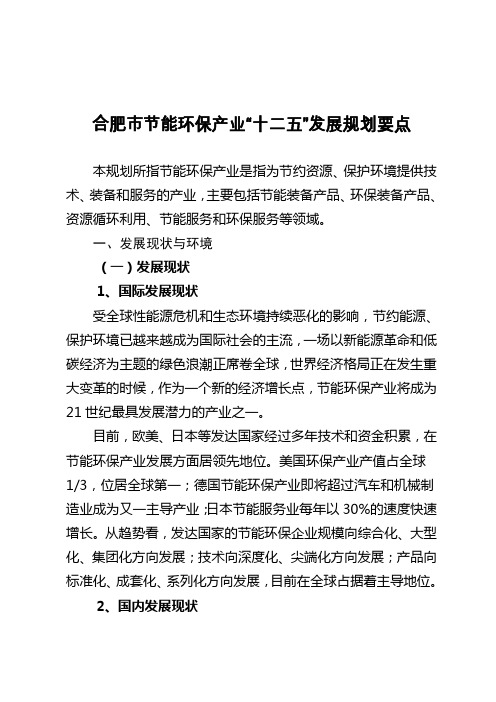 合肥市节能环保产业“十二五”发展规划要点

本规划所指节能环保产业是指为节约资源、保护环境提供技术、装备和服务的产业，主要包括节能装备产品、环保装备产品、资源循环利用、节能服务和环保服务等领域。

一、发展现状与环境

（一）发展现状

1、国际发展现状

受全球性能源危机和生态环境持续恶化的影响，节约能源、保护环境已越来越成为国际社会的主流，一场以新能源革命和低碳经济为主题的绿色浪潮正席卷全球，世界经济格局正在发生重大变革的时候，作为一个新的经济增长点，节能环保产业将成为21世纪最具发展潜力的产业之一。

目前，欧美、日本等发达国家经过多年技术和资金积累，在节能环保产业发展方面居领先地位。美国环保产业产值占全球1/3，位居全球第一；德国节能环保产业即将超过汽车和机械制造业成为又一主导产业；日本节能服务业每年以30%的速度快速增长。从趋势看，发达国家的节能环保企业规模向综合化、大型化、集团化方向发展；技术向深度化、尖端化方向发展；产品向标准化、成套化、系列化方向发展，目前在全球占据着主导地位。

2、国内发展现状